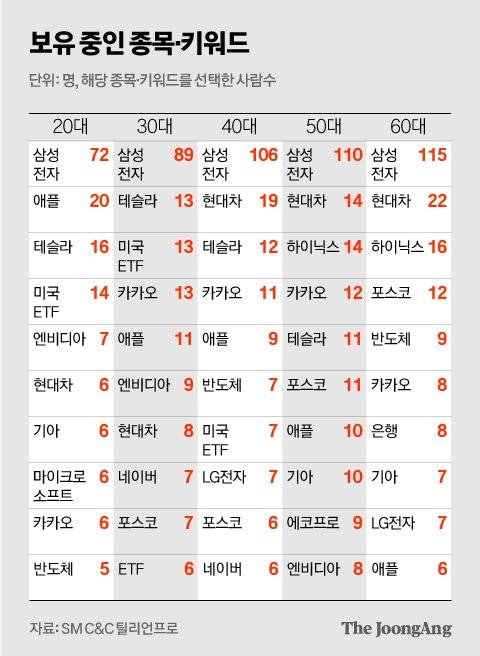 보유 중인 종목·키워드

단위: 명, 해당 종목·키워드를 선택한 사람수

| 20대 | | 30대 | | 40대 | | 50대 | | 60대 | |
|---|---|---|---|---|---|---|---|---|---|
| 삼성전자 | 72 | 삼성전자 | 89 | 삼성전자 | 106 | 삼성전자 | 110 | 삼성전자 | 115 |
| 애플 | 20 | 테슬라 | 13 | 현대차 | 19 | 현대차 | 14 | 현대차 | 22 |
| 테슬라 | 16 | 미국 ETF | 13 | 테슬라 | 12 | 하이닉스 | 14 | 하이닉스 | 16 |
| 미국 ETF | 14 | 카카오 | 13 | 카카오 | 11 | 카카오 | 12 | 포스코 | 12 |
| 엔비디아 | 7 | 애플 | 11 | 애플 | 9 | 테슬라 | 11 | 반도체 | 9 |
| 현대차 | 6 | 엔비디아 | 9 | 반도체 | 7 | 포스코 | 11 | 카카오 | 8 |
| 기아 | 6 | 현대차 | 8 | 미국 ETF | 7 | 애플 | 10 | 은행 | 8 |
| 마이크로소프트 | 6 | 네이버 | 7 | LG전자 | 7 | 기아 | 10 | 기아 | 7 |
| 카카오 | 6 | 포스코 | 7 | 포스코 | 6 | 에코프로 | 9 | LG전자 | 7 |
| 반도체 | 5 | ETF | 6 | 네이버 | 6 | 엔비디아 | 8 | 애플 | 6 |

자료: SM C&C 틸리언프로

The JoongAng